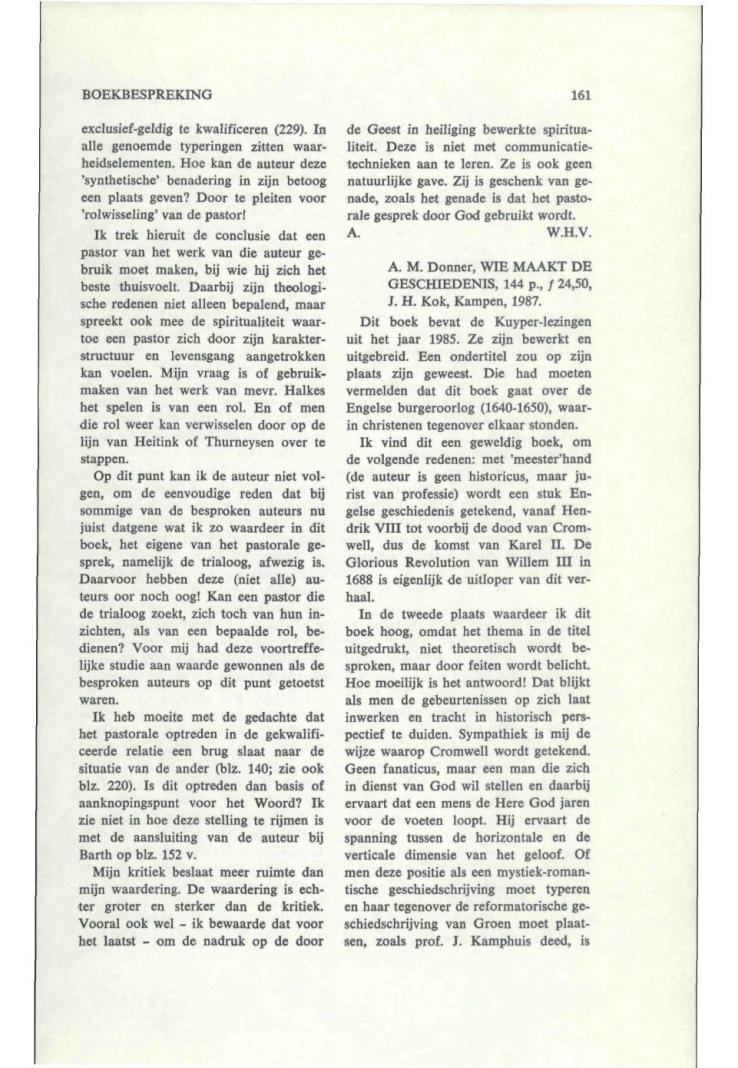 BOEKBESPREKING

161

exclusief-geldig te kwalificeren (229). In alle genoemde typeringen zitten waarheidselementen. Hoe kan de auteur deze 'synthetische' benadering in zijn betoog een plaats geven? Door te pleiten voor 'rolwisseling' van de pastor!

Ik trek hieruit de conclusie dat een pastor van het werk van die auteur gebruik moet maken, bij wie hij zich het beste thuisvoelt. Daarbij zijn theologische redenen niet alleen bepalend, maar spreekt ook mee de spiritualiteit waartoe een pastor zich door zijn karakterstructuur en levensgang aangetrokken kan voelen. Mijn vraag is of gebruikmaken van het werk van mevr. Halkes het spelen is van een rol. En of men die rol weer kan verwisselen door op de lijn van Heitink of Thurneysen over te stappen.

Op dit punt kan ik de auteur niet volgen, om de eenvoudige reden dat bij sommige van de besproken auteurs nu juist datgene wat ik zo waardeer in dit boek, het eigene van het pastorale gesprek, namelijk de trialoog, afwezig is. Daarvoor hebben deze (niet alle) auteurs oor noch oog! Kan een pastor die de trialoog zoekt, zich toch van hun inzichten, als van een bepaalde rol, bedienen? Voor mij had deze voortreffelijke studie aan waarde gewonnen als de besproken auteurs op dit punt getoetst waren.

Ik heb moeite met de gedachte dat het pastorale optreden in de gekwalificeerde relatie een brug slaat naar de situatie van de ander (blz. 140; zie ook blz. 220). Is dit optreden dan basis of aanknopingspunt voor het Woord? Ik zie niet in hoe deze stelling te rijmen is met de aansluiting van de auteur bij Barth op blz. 152 v.

Mijn kritiek beslaat meer ruimte dan mijn waardering. De waardering is echter groter en sterker dan de kritiek. Vooral ook wel - ik bewaarde dat voor het laatst - om de nadruk op de door de Geest in heiliging bewerkte spiritualiteit. Deze is niet met communicatietechnieken aan te leren. Ze is ook geen natuurlijke gave. Zij is geschenk van genade, zoals het genade is dat het pastorale gesprek door God gebruikt wordt.
A. W.H.V.

A. M. Donner, WIE MAAKT DE GESCHIEDENIS, 144 p., ƒ 24,50, J. H. Kok, Kampen, 1987.

Dit boek bevat de Kuyper-lezingen uit het jaar 1985. Ze zijn bewerkt en uitgebreid. Een ondertitel zou op zijn plaats zijn geweest. Die had moeten vermelden dat dit boek gaat over de Engelse burgeroorlog (1640-1650), waarin christenen tegenover elkaar stonden.

Ik vind dit een geweldig boek, om de volgende redenen: met 'meester'hand (de auteur is geen historicus, maar jurist van professie) wordt een stuk Engelse geschiedenis getekend, vanaf Hendrik VIII tot voorbij de dood van Cromwell, dus de komst van Karel II. De Glorious Revolution van Willem III in 1688 is eigenlijk de uitloper van dit verhaal.

In de tweede plaats waardeer ik dit boek hoog, omdat het thema in de titel uitgedrukt, niet theoretisch wordt besproken, maar door feiten wordt belicht. Hoe moeilijk is het antwoord! Dat blijkt als men de gebeurtenissen op zich laat inwerken en tracht in historisch perspectief te duiden. Sympathiek is mij de wijze waarop Cromwell wordt getekend. Geen fanaticus, maar een man die zich in dienst van God wil stellen en daarbij ervaart dat een mens de Here God jaren voor de voeten loopt. Hij ervaart de spanning tussen de horizontale en de verticale dimensie van het geloof. Of men deze positie als een mystiek-romantische geschiedschrijving moet typeren en haar tegenover de reformatorische geschiedschrijving van Groen moet plaatsen, zoals prof. J. Kamphuis deed, is